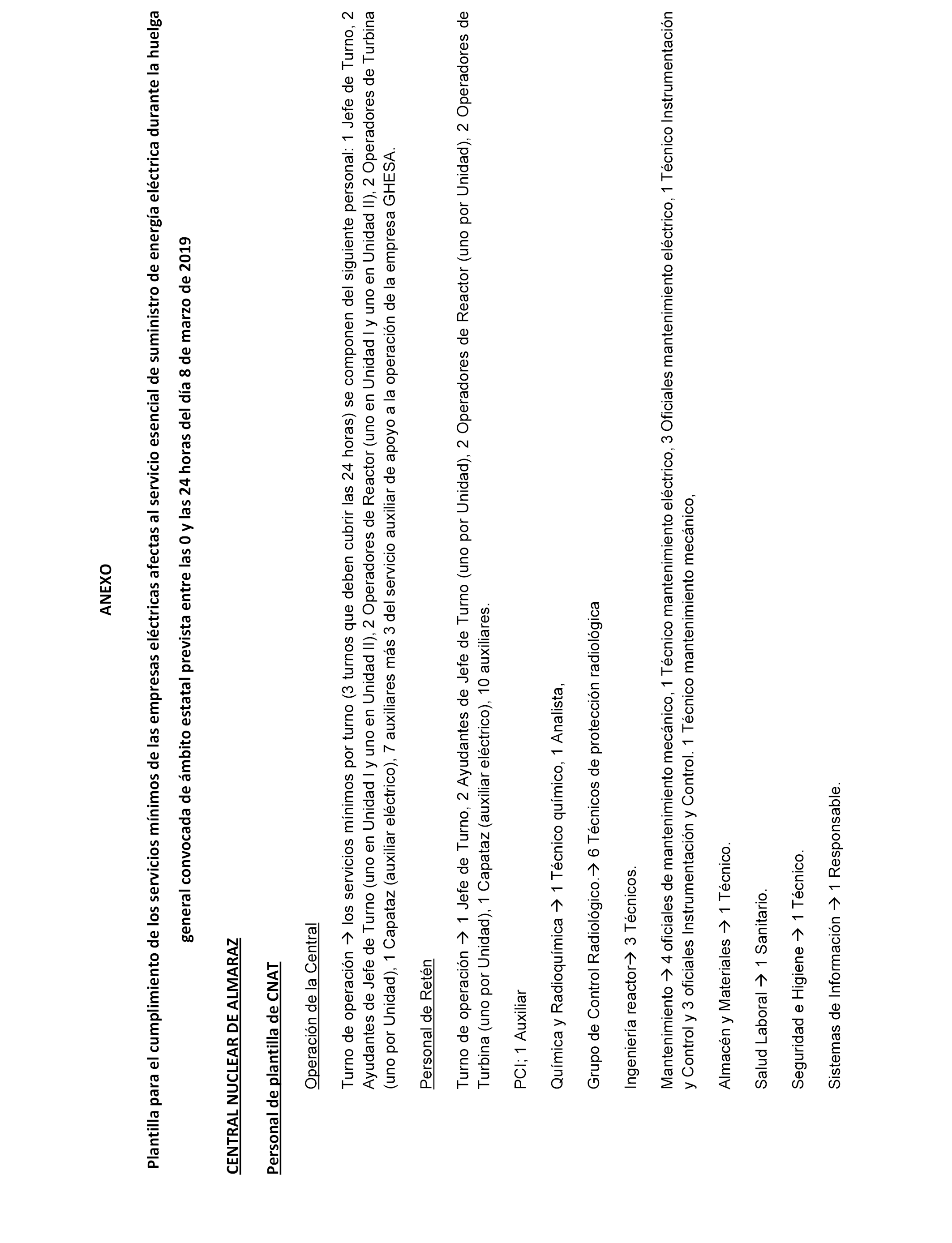 ANEXO

Plantilla para el cumplimiento de los servicios mínimos de las empresas eléctricas afectas al servicio esencial de suministro de energía eléctrica durante la huelga general convocada de ámbito estatal prevista entre las 0 y las 24 horas del día 8 de marzo de 2019

CENTRAL NUCLEAR DE ALMARAZ

Personal de plantilla de CNAT

Operación de la Central

Turno de operación → los servicios mínimos por turno (3 turnos que deben cubrir las 24 horas) se componen del siguiente personal: 1 Jefe de Turno, 2 Ayudantes de Jefe de Turno (uno en Unidad I y uno en Unidad II), 2 Operadores de Reactor (uno en Unidad I y uno en Unidad II), 2 Operadores de Turbina (uno por Unidad), 1 Capataz (auxiliar eléctrico), 7 auxiliares más 3 del servicio auxiliar de apoyo a la operación de la empresa GHESA.

Personal de Retén

Turno de operación → 1 Jefe de Turno, 2 Ayudantes de Jefe de Turno (uno por Unidad), 2 Operadores de Reactor (uno por Unidad), 2 Operadores de Turbina (uno por Unidad), 1 Capataz (auxiliar eléctrico), 10 auxiliares.

PCI; 1 Auxiliar

Química y Radioquímica → 1 Técnico químico, 1 Analista,

Grupo de Control Radiológico.→ 6 Técnicos de protección radiológica

Ingeniería reactor→ 3 Técnicos.

Mantenimiento → 4 oficiales de mantenimiento mecánico, 1 Técnico mantenimiento eléctrico, 3 Oficiales mantenimiento eléctrico, 1 Técnico Instrumentación y Control y 3 oficiales Instrumentación y Control. 1 Técnico mantenimiento mecánico,

Almacén y Materiales → 1 Técnico.

Salud Laboral → 1 Sanitario.

Seguridad e Higiene → 1 Técnico.

Sistemas de Información → 1 Responsable.